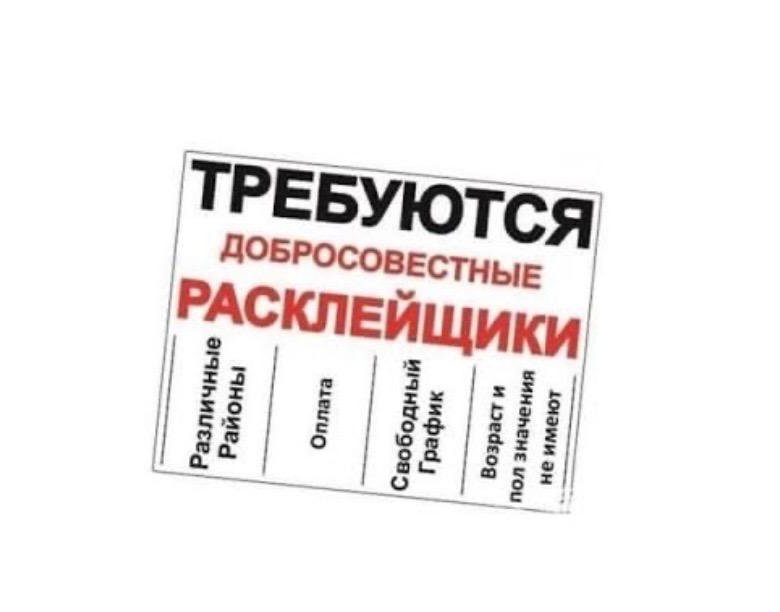 ТРЕБУЮТСЯ
ДОБРОСОВЕСТНЫЕ
РАСКЛЕЙЩИКИ

Различные Районы

Оплата

Свободный График

Возраст и пол значения не имеют